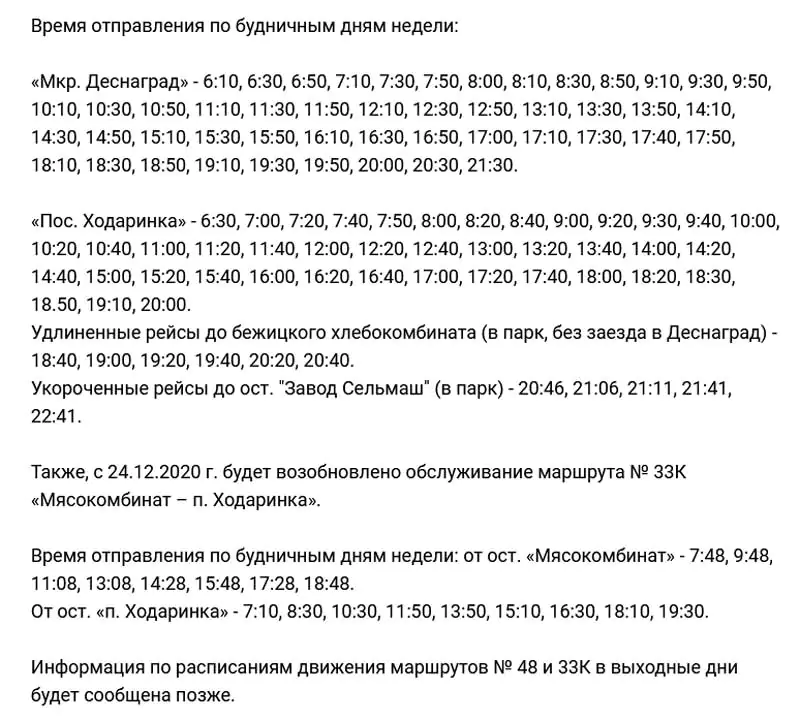 Время отправления по будничным дням недели:

«Мкр. Деснаград» - 6:10, 6:30, 6:50, 7:10, 7:30, 7:50, 8:00, 8:10, 8:30, 8:50, 9:10, 9:30, 9:50, 10:10, 10:30, 10:50, 11:10, 11:30, 11:50, 12:10, 12:30, 12:50, 13:10, 13:30, 13:50, 14:10, 14:30, 14:50, 15:10, 15:30, 15:50, 16:10, 16:30, 16:50, 17:00, 17:10, 17:30, 17:40, 17:50, 18:10, 18:30, 18:50, 19:10, 19:30, 19:50, 20:00, 20:30, 21:30.

«Пос. Ходаринка» - 6:30, 7:00, 7:20, 7:40, 7:50, 8:00, 8:20, 8:40, 9:00, 9:20, 9:30, 9:40, 10:00, 10:20, 10:40, 11:00, 11:20, 11:40, 12:00, 12:20, 12:40, 13:00, 13:20, 13:40, 14:00, 14:20, 14:40, 15:00, 15:20, 15:40, 16:00, 16:20, 16:40, 17:00, 17:20, 17:40, 18:00, 18:20, 18:30, 18.50, 19:10, 20:00.
Удлиненные рейсы до бежицкого хлебокомбината (в парк, без заезда в Деснаград) - 18:40, 19:00, 19:20, 19:40, 20:20, 20:40.
Укороченные рейсы до ост. "Завод Сельмаш" (в парк) - 20:46, 21:06, 21:11, 21:41, 22:41.

Также, с 24.12.2020 г. будет возобновлено обслуживание маршрута № 33К «Мясокомбинат – п. Ходаринка».

Время отправления по будничным дням недели: от ост. «Мясокомбинат» - 7:48, 9:48, 11:08, 13:08, 14:28, 15:48, 17:28, 18:48.
От ост. «п. Ходаринка» - 7:10, 8:30, 10:30, 11:50, 13:50, 15:10, 16:30, 18:10, 19:30.

Информация по расписаниям движения маршрутов № 48 и 33К в выходные дни будет сообщена позже.